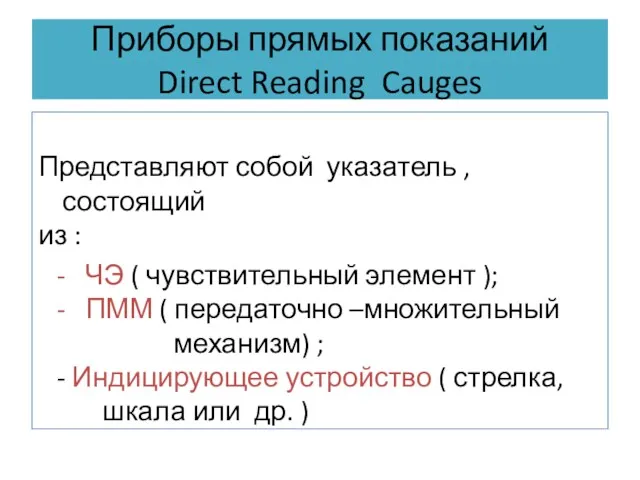 Приборы прямых показаний
Direct Reading Cauges

Представляют собой указатель , состоящий
из :

- ЧЭ ( чувствительный элемент );
- ПММ ( передаточно –множительный механизм) ;
- Индицирующее устройство ( стрелка, шкала или др. )